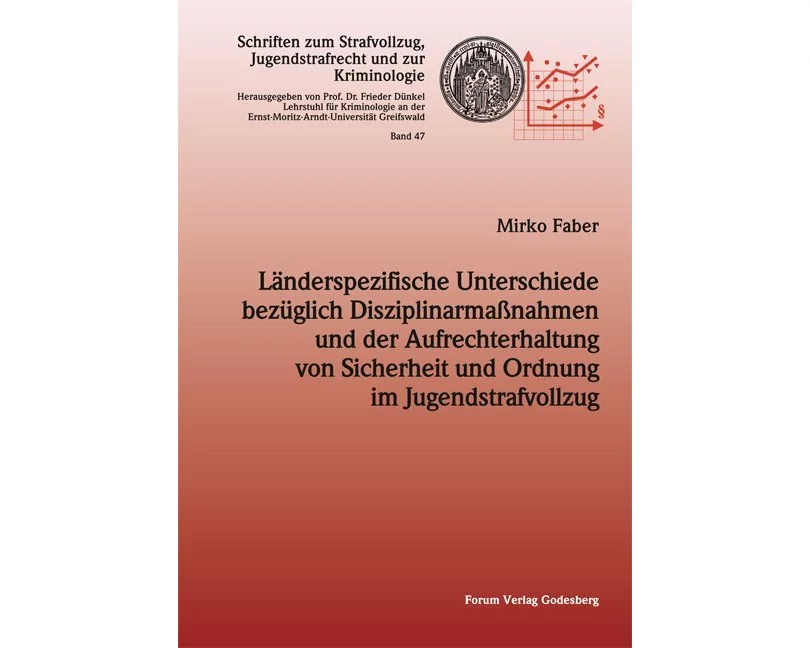 Schriften zum Strafvollzug, Jugendstrafrecht und zur Kriminologie

Herausgegeben von Prof. Dr. Frieder Dünkel
Lehrstuhl für Kriminologie an der
Ernst-Moritz-Arndt-Universität Greifswald

Band 47

§

Mirko Faber

Länderspezifische Unterschiede bezüglich Disziplinarmaßnahmen und der Aufrechterhaltung von Sicherheit und Ordnung im Jugendstrafvollzug

Forum Verlag Godesberg